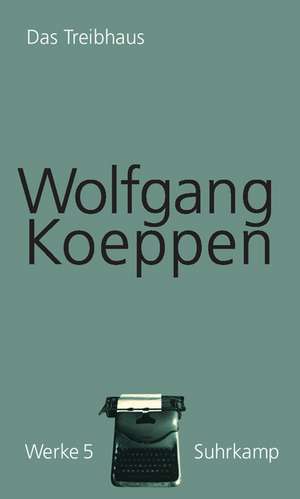 Das Treibhaus

Wolfgang Koeppen

Werke 5

Suhrkamp